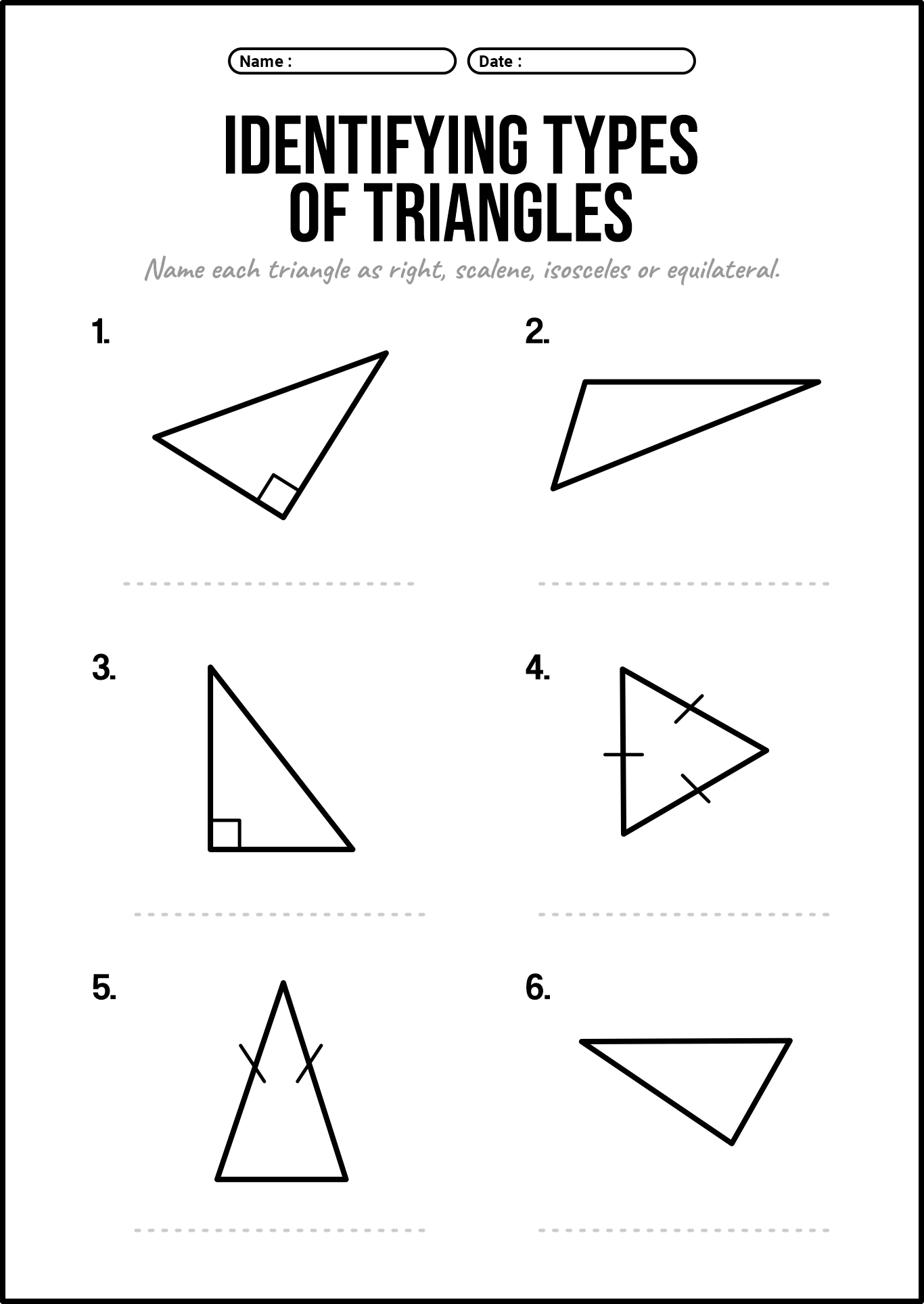 Name :

Date :

IDENTIFYING TYPES OF TRIANGLES

Name each triangle as right, scalene, isosceles or equilateral.

1.

2.

3.

4.

5.

6.